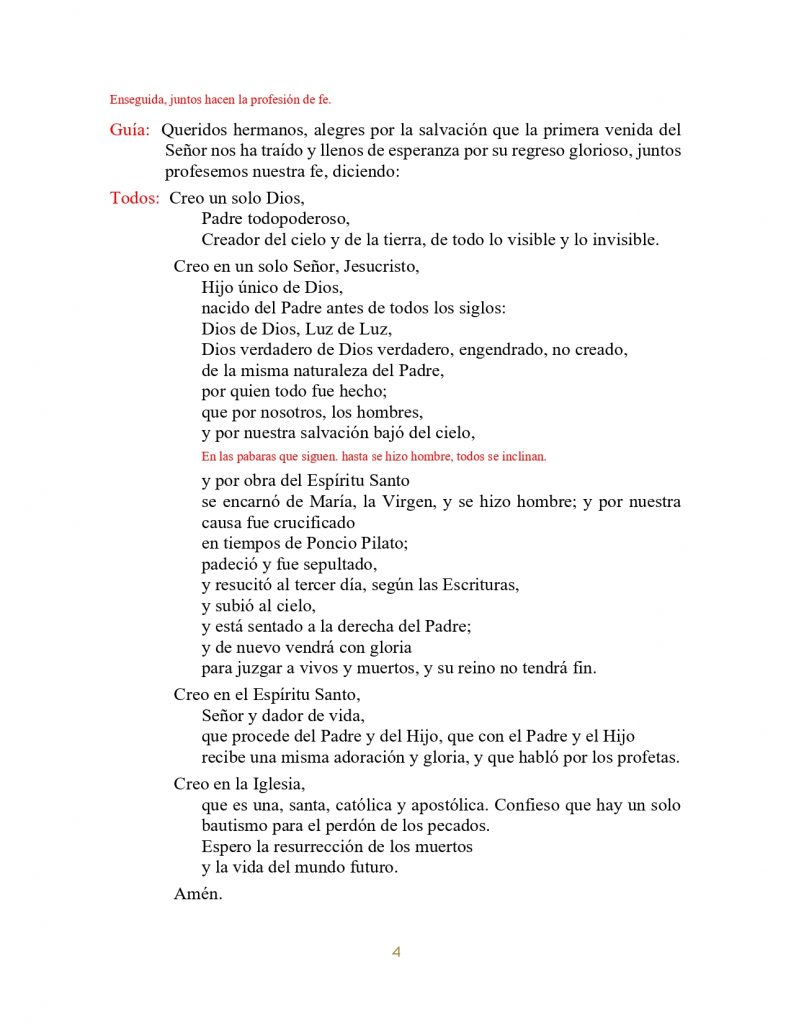 Enseguida, juntos hacen la profesión de fe.

Guía: Queridos hermanos, alegres por la salvación que la primera venida del Señor nos ha traído y llenos de esperanza por su regreso glorioso, juntos profesemos nuestra fe, diciendo:

Todos: Creo un solo Dios,
Padre todopoderoso,
Creador del cielo y de la tierra, de todo lo visible y lo invisible.

Creo en un solo Señor, Jesucristo,
Hijo único de Dios,
nacido del Padre antes de todos los siglos:
Dios de Dios, Luz de Luz,
Dios verdadero de Dios verdadero, engendrado, no creado,
de la misma naturaleza del Padre,
por quien todo fue hecho;
que por nosotros, los hombres,
y por nuestra salvación bajó del cielo,

En las pabaras que siguen. hasta se hizo hombre, todos se inclinan.

y por obra del Espíritu Santo
se encarnó de María, la Virgen, y se hizo hombre; y por nuestra causa fue crucificado
en tiempos de Poncio Pilato;
padeció y fue sepultado,
y resucitó al tercer día, según las Escrituras,
y subió al cielo,
y está sentado a la derecha del Padre;
y de nuevo vendrá con gloria
para juzgar a vivos y muertos, y su reino no tendrá fin.

Creo en el Espíritu Santo,
Señor y dador de vida,
que procede del Padre y del Hijo, que con el Padre y el Hijo
recibe una misma adoración y gloria, y que habló por los profetas.

Creo en la Iglesia,
que es una, santa, católica y apostólica. Confieso que hay un solo bautismo para el perdón de los pecados.
Espero la resurrección de los muertos
y la vida del mundo futuro.

Amén.

4